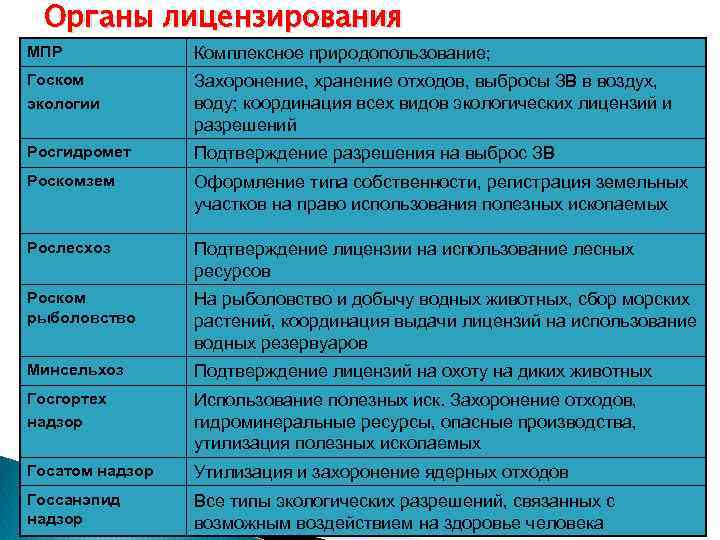 Органы лицензирования

| МПР | Комплексное природопользование; |
|---|---|
| Госком экологии | Захоронение, хранение отходов, выбросы ЗВ в воздух, воду; координация всех видов экологических лицензий и разрешений |
| Росгидромет | Подтверждение разрешения на выброс ЗВ |
| Роскомзем | Оформление типа собственности, регистрация земельных участков на право использования полезных ископаемых |
| Рослесхоз | Подтверждение лицензии на использование лесных ресурсов |
| Роском рыболовство | На рыболовство и добычу водных животных, сбор морских растений, координация выдачи лицензий на использование водных резервуаров |
| Минсельхоз | Подтверждение лицензий на охоту на диких животных |
| Госгортех надзор | Использование полезных иск. Захоронение отходов, гидроминеральные ресурсы, опасные производства, утилизация полезных ископаемых |
| Госатом надзор | Утилизация и захоронение ядерных отходов |
| Госсанэпид надзор | Все типы экологических разрешений, связанных с возможным воздействием на здоровье человека |